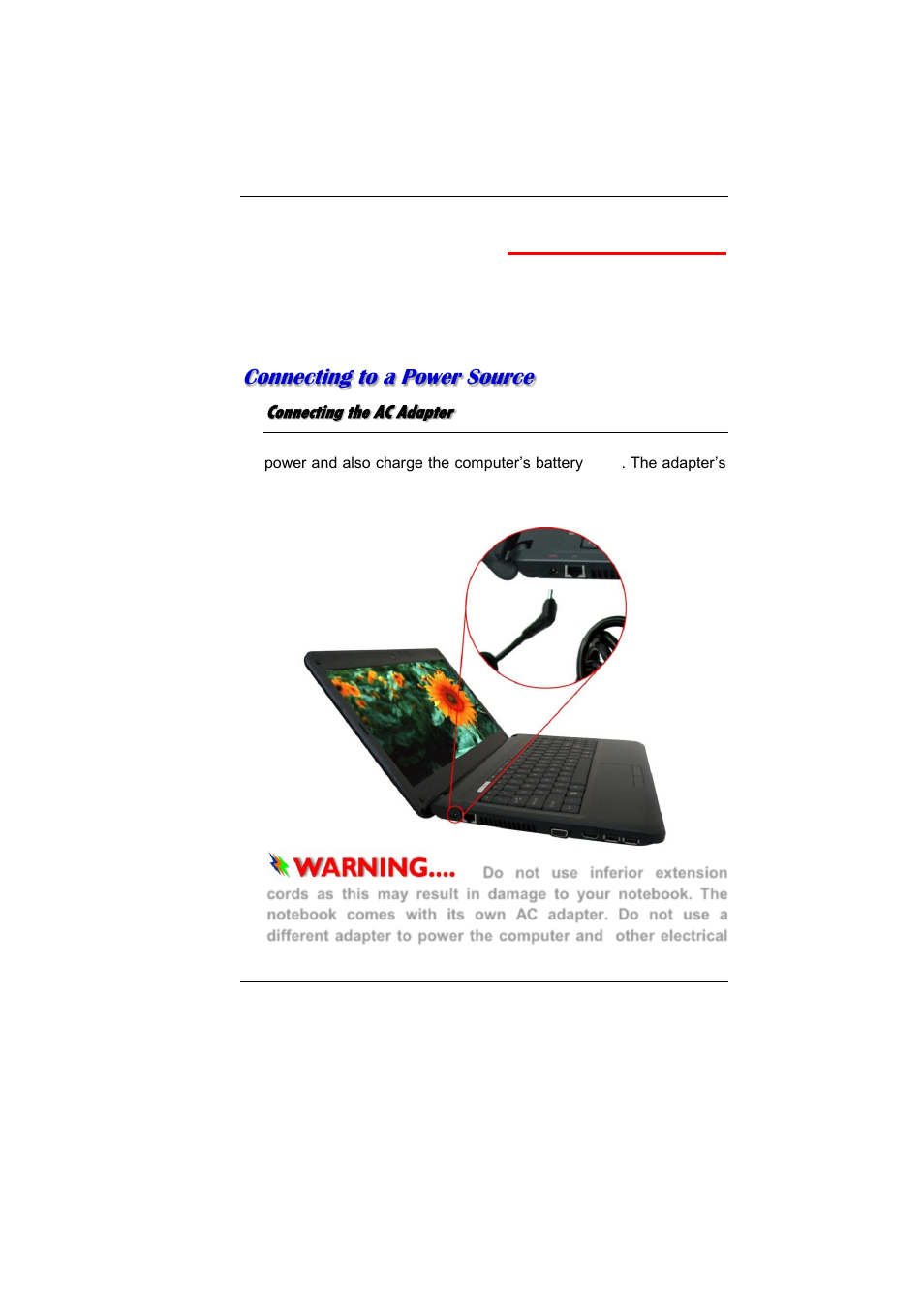 Connecting to a Power Source

Connecting the AC Adapter

power and also charge the computer's battery . The adapter's

WARNING.... Do not use inferior extension cords as this may result in damage to your notebook. The notebook comes with its own AC adapter. Do not use a different adapter to power the computer and other electrical